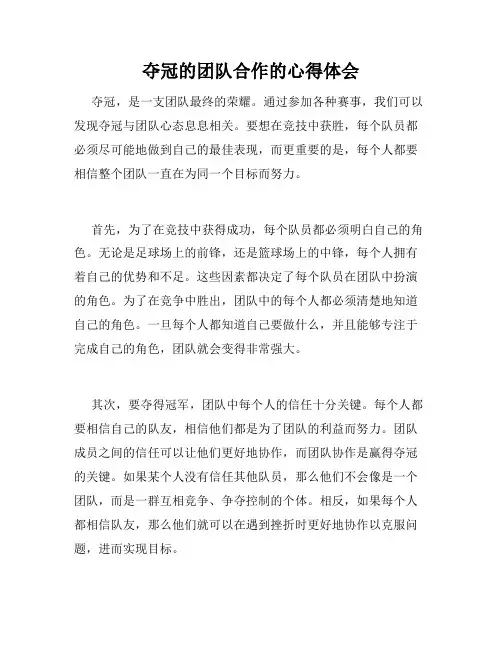 夺冠的团队合作的心得体会

夺冠，是一支团队最终的荣耀。通过参加各种赛事，我们可以发现夺冠与团队心态息息相关。要想在竞技中获胜，每个队员都必须尽可能地做到自己的最佳表现，而更重要的是，每个人都要相信整个团队一直在为同一个目标而努力。

首先，为了在竞技中获得成功，每个队员都必须明白自己的角色。无论是足球场上的前锋，还是篮球场上的中锋，每个人拥有着自己的优势和不足。这些因素都决定了每个队员在团队中扮演的角色。为了在竞争中胜出，团队中的每个人都必须清楚地知道自己的角色。一旦每个人都知道自己要做什么，并且能够专注于完成自己的角色，团队就会变得非常强大。

其次，要夺得冠军，团队中每个人的信任十分关键。每个人都要相信自己的队友，相信他们都是为了团队的利益而努力。团队成员之间的信任可以让他们更好地协作，而团队协作是赢得夺冠的关键。如果某个人没有信任其他队员，那么他们不会像是一个团队，而是一群互相竞争、争夺控制的个体。相反，如果每个人都相信队友，那么他们就可以在遇到挫折时更好地协作以克服问题，进而实现目标。